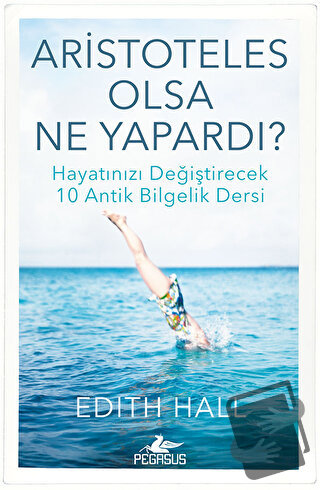 ARİSTOTELES OLSA NE YAPARDI?

Hayatınızı Değiştirecek 10 Antik Bilgelik Dersi

EDITH HALL

PEGASUS